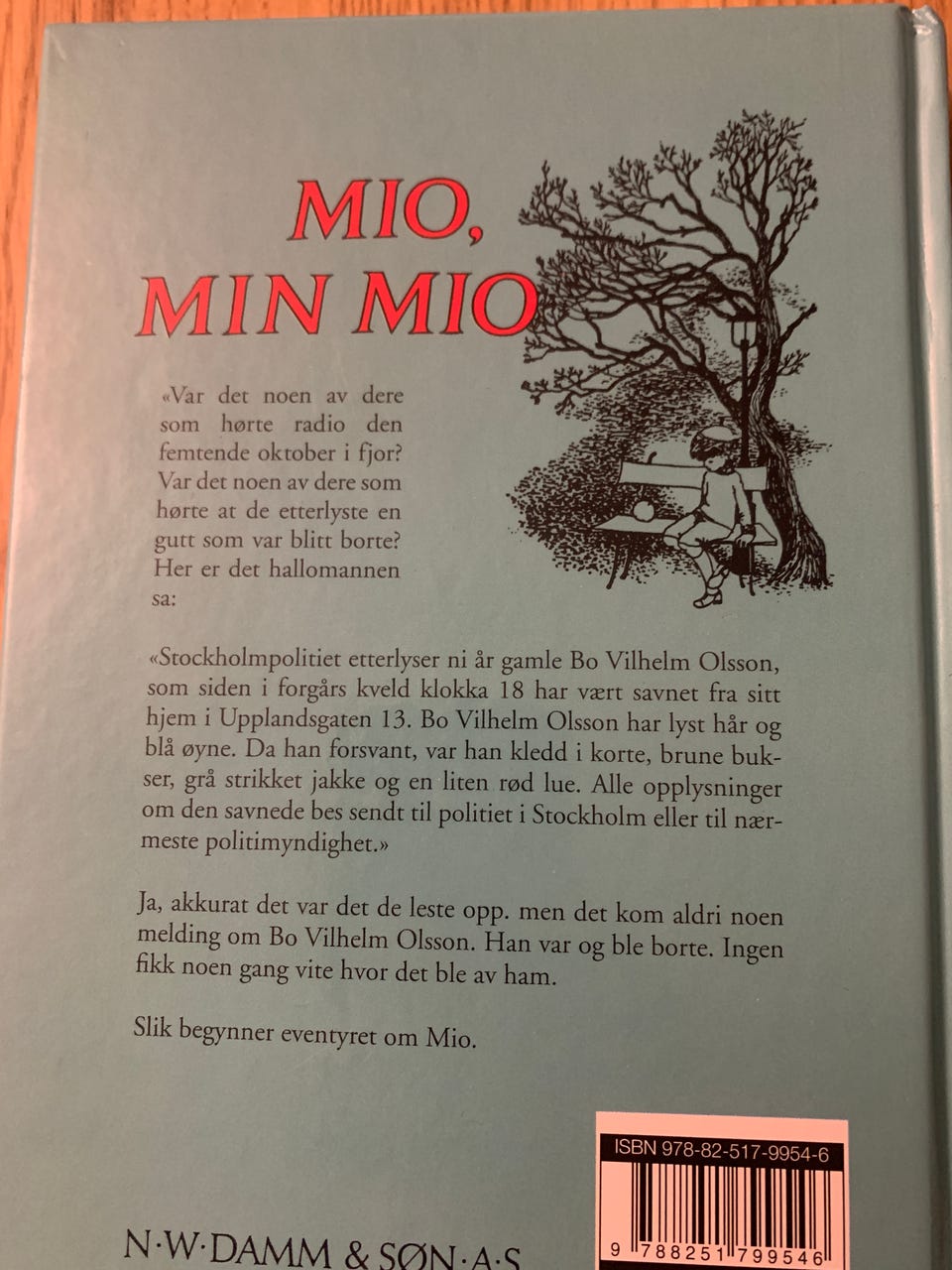 MIO,
MIN MIO

«Var det noen av dere som hørte radio den femtende oktober i fjor? Var det noen av dere som hørte at de etterlyste en gutt som var blitt borte? Her er det hallomannen sa:

«Stockholmpolitiet etterlyser ni år gamle Bo Vilhelm Olsson, som siden i forgårs kveld klokka 18 har vært savnet fra sitt hjem i Upplandsgaten 13. Bo Vilhelm Olsson har lyst hår og blå øyne. Da han forsvant, var han kledd i korte, brune bukser, grå strikket jakke og en liten rød lue. Alle opplysninger om den savnede bes sendt til politiet i Stockholm eller til nærmeste politimyndighet.»

Ja, akkurat det var det de leste opp. men det kom aldri noen melding om Bo Vilhelm Olsson. Han var og ble borte. Ingen fikk noen gang vite hvor det ble av ham.

Slik begynner eventyret om Mio.

ISBN 978-82-517-9954-6
9 788251 799546

N·W·DAMM & SØN·A·S